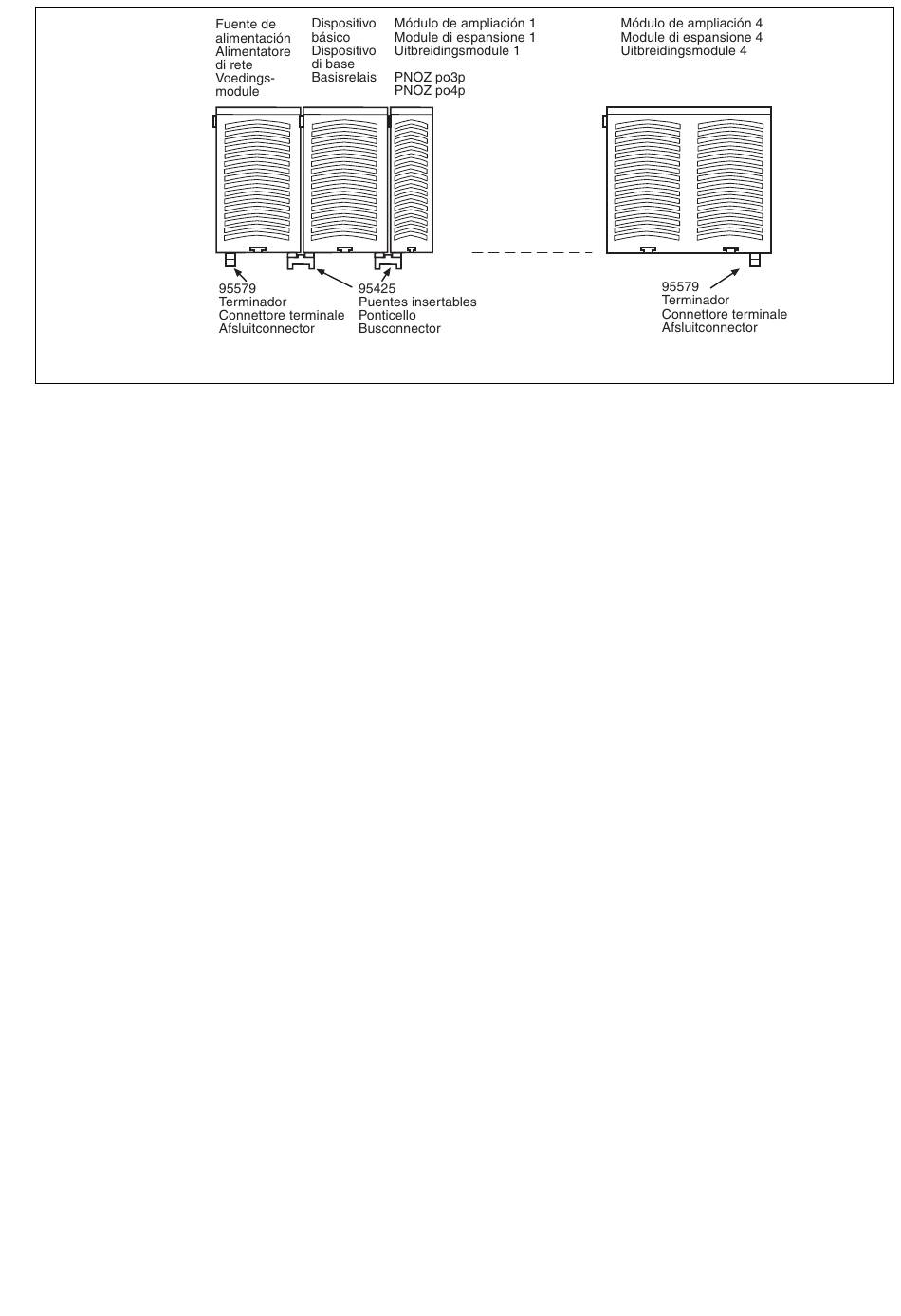 Fuente de alimentación
Alimentatore di rete
Voedingsmodule

Dispositivo básico
Dispositivo di base
Basisrelais

Módulo de ampliación 1
Module di espansione 1
Uitbreidingsmodule 1

PNOZ po3p
PNOZ po4p

Módulo de ampliación 4
Module di espansione 4
Uitbreidingsmodule 4

95579
Terminador
Connettore terminale
Afsluitconnector

95425
Puentes insertables
Ponticello
Busconnector

95579
Terminador
Connettore terminale
Afsluitconnector